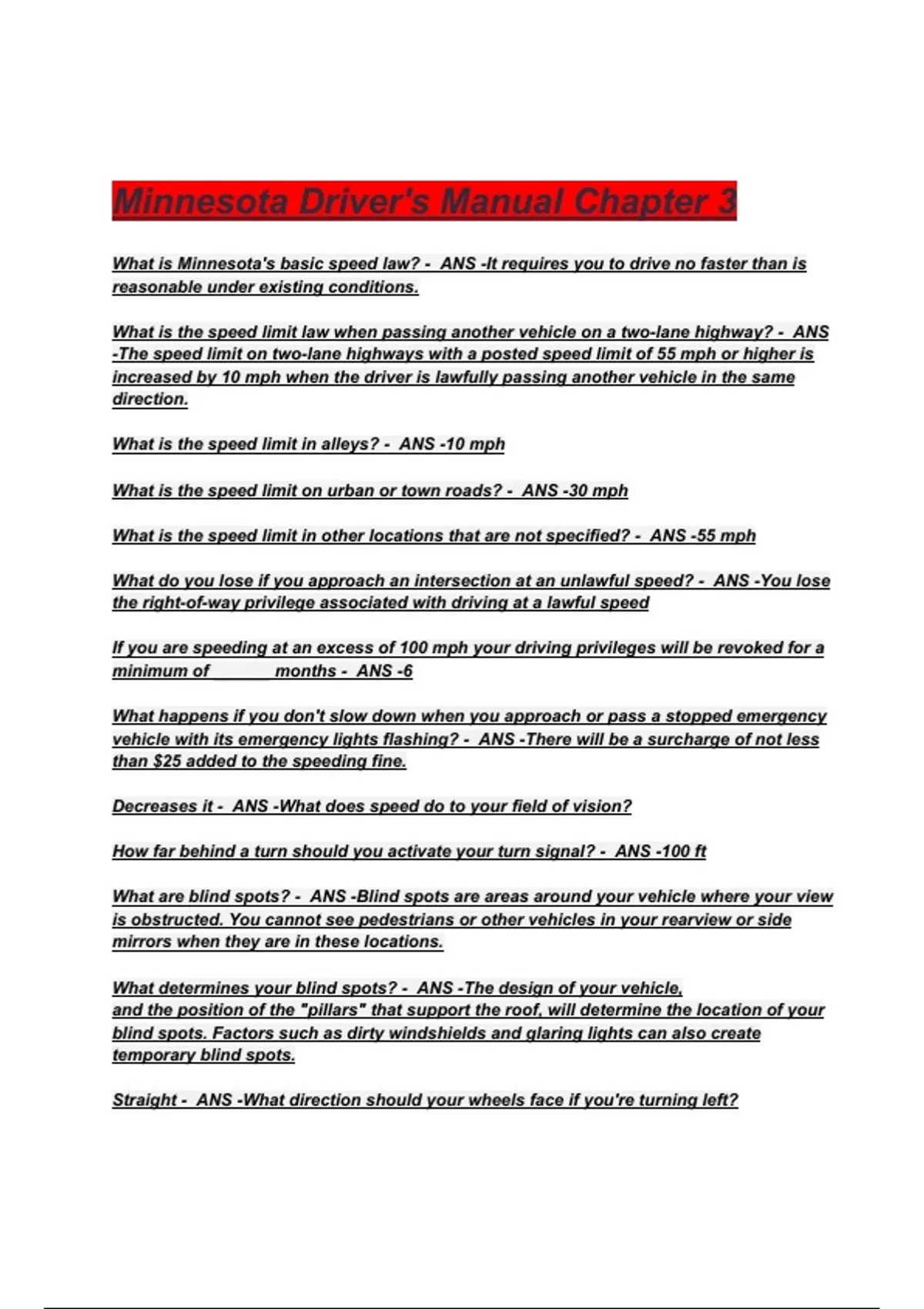 Minnesota Driver's Manual Chapter 3

What is Minnesota's basic speed law? - ANS -It requires you to drive no faster than is reasonable under existing conditions.

What is the speed limit law when passing another vehicle on a two-lane highway? - ANS -The speed limit on two-lane highways with a posted speed limit of 55 mph or higher is increased by 10 mph when the driver is lawfully passing another vehicle in the same direction.

What is the speed limit in alleys? - ANS -10 mph

What is the speed limit on urban or town roads? - ANS -30 mph

What is the speed limit in other locations that are not specified? - ANS -55 mph

What do you lose if you approach an intersection at an unlawful speed? - ANS -You lose the right-of-way privilege associated with driving at a lawful speed

If you are speeding at an excess of 100 mph your driving privileges will be revoked for a minimum of ______ months - ANS -6

What happens if you don't slow down when you approach or pass a stopped emergency vehicle with its emergency lights flashing? - ANS -There will be a surcharge of not less than $25 added to the speeding fine.

Decreases it - ANS -What does speed do to your field of vision?

How far behind a turn should you activate your turn signal? - ANS -100 ft

What are blind spots? - ANS -Blind spots are areas around your vehicle where your view is obstructed. You cannot see pedestrians or other vehicles in your rearview or side mirrors when they are in these locations.

What determines your blind spots? - ANS -The design of your vehicle, and the position of the "pillars" that support the roof, will determine the location of your blind spots. Factors such as dirty windshields and glaring lights can also create temporary blind spots.

Straight - ANS -What direction should your wheels face if you're turning left?